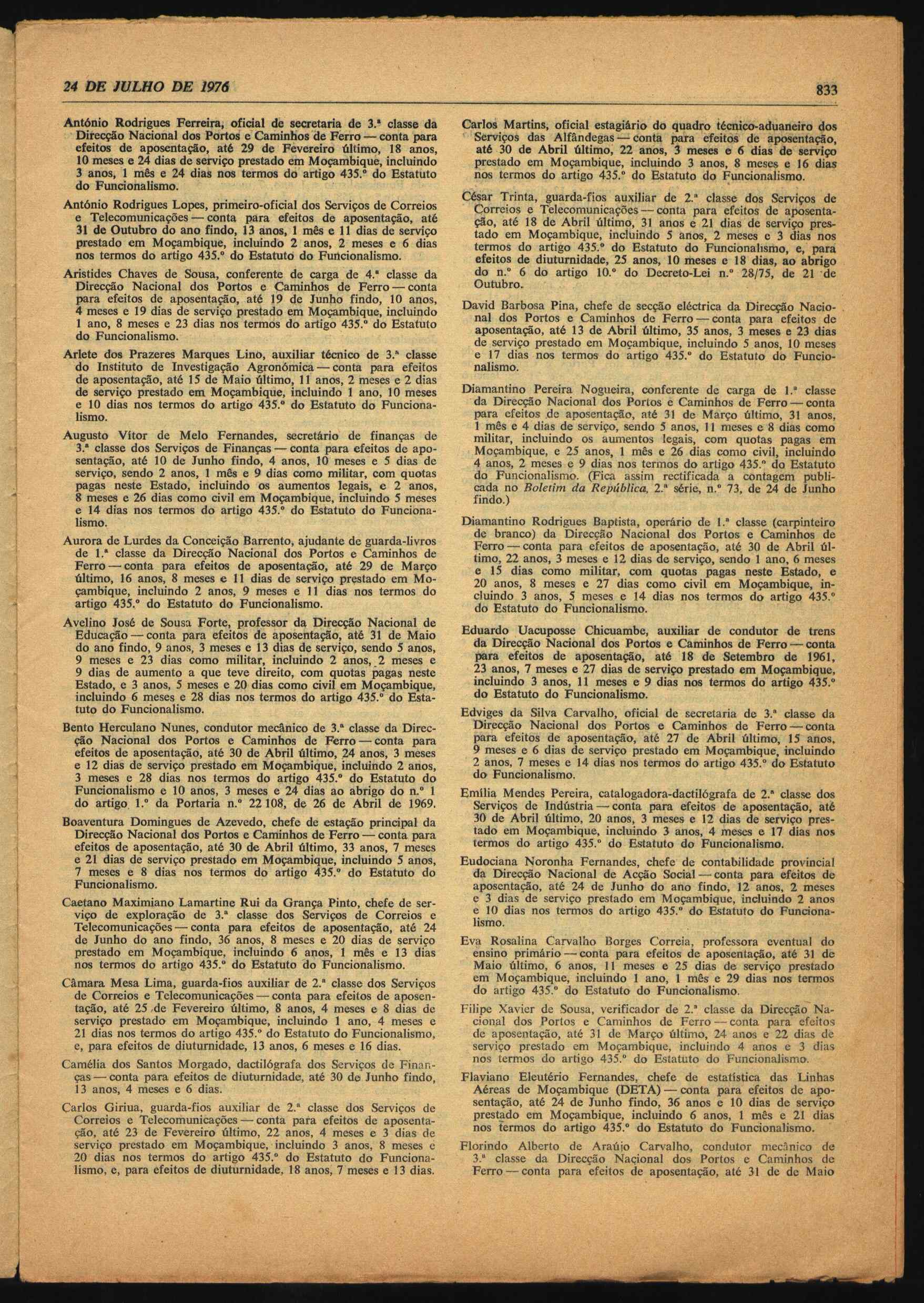 24 DE JULHO DE 1976

833

António Rodrigues Ferreira, oficial de secretaria de 3.ª classe da Direcção Nacional dos Portos e Caminhos de Ferro — conta para efeitos de aposentação, até 29 de Fevereiro último, 18 anos, 10 meses e 24 dias de serviço prestado em Moçambique, incluindo 3 anos, 1 mês e 24 dias nos termos do artigo 435.º do Estatuto do Funcionalismo.

António Rodrigues Lopes, primeiro-oficial dos Serviços de Correios e Telecomunicações — conta para efeitos de aposentação, até 31 de Outubro do ano findo, 13 anos, 1 mês e 11 dias de serviço prestado em Moçambique, incluindo 2 anos, 2 meses e 6 dias nos termos do artigo 435.º do Estatuto do Funcionalismo.

Aristides Chaves de Sousa, conferente de carga de 4.ª classe da Direcção Nacional dos Portos e Caminhos de Ferro — conta para efeitos de aposentação, até 19 de Junho findo, 10 anos, 4 meses e 19 dias de serviço prestado em Moçambique, incluindo 1 ano, 8 meses e 23 dias nos termos do artigo 435.º do Estatuto do Funcionalismo.

Arlete dos Prazeres Marques Lino, auxiliar técnico de 3.ª classe do Instituto de Investigação Agronómica — conta para efeitos de aposentação, até 15 de Maio último, 11 anos, 2 meses e 2 dias de serviço prestado em Moçambique, incluindo 1 ano, 10 meses e 10 dias nos termos do artigo 435.º do Estatuto do Funcionalismo.

Augusto Vítor de Melo Fernandes, secretário de finanças de 3.ª classe dos Serviços de Finanças — conta para efeitos de aposentação, até 10 de Junho findo, 4 anos, 10 meses e 5 dias de serviço, sendo 2 anos, 1 mês e 9 dias como militar, com quotas pagas neste Estado, incluindo os aumentos legais, e 2 anos, 8 meses e 26 dias como civil em Moçambique, incluindo 5 meses e 14 dias nos termos do artigo 435.º do Estatuto do Funcionalismo.

Aurora de Lurdes da Conceição Barrento, ajudante de guarda-livros de 1.ª classe da Direcção Nacional dos Portos e Caminhos de Ferro — conta para efeitos de aposentação, até 29 de Março último, 16 anos, 8 meses e 11 dias de serviço prestado em Moçambique, incluindo 2 anos, 9 meses e 11 dias nos termos do artigo 435.º do Estatuto do Funcionalismo.

Avelino José de Sousa Forte, professor da Direcção Nacional de Educação — conta para efeitos de aposentação, até 31 de Maio do ano findo, 9 anos, 3 meses e 13 dias de serviço, sendo 5 anos, 9 meses e 23 dias como militar, incluindo 2 anos, 2 meses e 9 dias de aumento a que teve direito, com quotas pagas neste Estado, e 3 anos, 5 meses e 20 dias como civil em Moçambique, incluindo 6 meses e 28 dias nos termos do artigo 435.º do Estatuto do Funcionalismo.

Bento Herculano Nunes, condutor mecânico de 3.ª classe da Direcção Nacional dos Portos e Caminhos de Ferro — conta para efeitos de aposentação, até 30 de Abril último, 24 anos, 3 meses e 12 dias de serviço prestado em Moçambique, incluindo 2 anos, 3 meses e 28 dias nos termos do artigo 435.º do Estatuto do Funcionalismo e 10 anos, 3 meses e 24 dias ao abrigo do n.º 1 do artigo 1.º da Portaria n.º 22 108, de 26 de Abril de 1969.

Boaventura Domingues de Azevedo, chefe de estação principal da Direcção Nacional dos Portos e Caminhos de Ferro — conta para efeitos de aposentação, até 30 de Abril último, 33 anos, 7 meses e 21 dias de serviço prestado em Moçambique, incluindo 5 anos, 7 meses e 8 dias nos termos do artigo 435.º do Estatuto do Funcionalismo.

Caetano Maximiano Lamartine Rui da Grança Pinto, chefe de serviço de exploração de 3.ª classe dos Serviços de Correios e Telecomunicações — conta para efeitos de aposentação, até 24 de Junho do ano findo, 36 anos, 8 meses e 20 dias de serviço prestado em Moçambique, incluindo 6 anos, 1 mês e 13 dias nos termos do artigo 435.º do Estatuto do Funcionalismo.

Câmara Mesa Lima, guarda-fios auxiliar de 2.ª classe dos Serviços de Correios e Telecomunicações — conta para efeitos de aposentação, até 25 de Fevereiro último, 8 anos, 4 meses e 8 dias de serviço prestado em Moçambique, incluindo 1 ano, 4 meses e 21 dias nos termos do artigo 435.º do Estatuto do Funcionalismo, e, para efeitos de diuturnidade, 13 anos, 6 meses e 16 dias.

Camélia dos Santos Morgado, dactilógrafa dos Serviços de Finanças — conta para efeitos de diuturnidade, até 30 de Junho findo, 13 anos, 4 meses e 6 dias.

Carlos Giriua, guarda-fios auxiliar de 2.ª classe dos Serviços de Correios e Telecomunicações — conta para efeitos de aposentação, até 23 de Fevereiro último, 22 anos, 4 meses e 3 dias de serviço prestado em Moçambique, incluindo 3 anos, 8 meses e 20 dias nos termos do artigo 435.º do Estatuto do Funcionalismo, e, para efeitos de diuturnidade, 18 anos, 7 meses e 13 dias.

Carlos Martins, oficial estagiário do quadro técnico-aduaneiro dos Serviços das Alfândegas — conta para efeitos de aposentação, até 30 de Abril último, 22 anos, 3 meses e 6 dias de serviço prestado em Moçambique, incluindo 3 anos, 8 meses e 16 dias nos termos do artigo 435.º do Estatuto do Funcionalismo.

César Trinta, guarda-fios auxiliar de 2.ª classe dos Serviços de Correios e Telecomunicações — conta para efeitos de aposentação, até 18 de Abril último, 31 anos e 21 dias de serviço prestado em Moçambique, incluindo 5 anos, 2 meses e 3 dias nos termos do artigo 435.º do Estatuto do Funcionalismo, e, para efeitos de diuturnidade, 25 anos, 10 meses e 18 dias, ao abrigo do n.º 6 do artigo 10.º do Decreto-Lei n.º 28/75, de 21 de Outubro.

David Barbosa Pina, chefe de secção eléctrica da Direcção Nacional dos Portos e Caminhos de Ferro — conta para efeitos de aposentação, até 13 de Abril último, 35 anos, 3 meses e 23 dias de serviço prestado em Moçambique, incluindo 5 anos, 10 meses e 17 dias nos termos do artigo 435.º do Estatuto do Funcionalismo.

Diamantino Pereira Nogueira, conferente de carga de 1.ª classe da Direcção Nacional dos Portos e Caminhos de Ferro — conta para efeitos de aposentação, até 31 de Março último, 31 anos, 1 mês e 4 dias de serviço, sendo 5 anos, 11 meses e 8 dias como militar, incluindo os aumentos legais, com quotas pagas em Moçambique, e 25 anos, 1 mês e 26 dias como civil, incluindo 4 anos, 2 meses e 9 dias nos termos do artigo 435.º do Estatuto do Funcionalismo. (Fica assim rectificada a contagem publicada no Boletim da República, 2.ª série, n.º 73, de 24 de Junho findo.)

Diamantino Rodrigues Baptista, operário de 1.ª classe (carpinteiro de branco) da Direcção Nacional dos Portos e Caminhos de Ferro — conta para efeitos de aposentação, até 30 de Abril último, 22 anos, 3 meses e 12 dias de serviço, sendo 1 ano, 6 meses e 15 dias como militar, com quotas pagas neste Estado, e 20 anos, 8 meses e 27 dias como civil em Moçambique, incluindo 3 anos, 5 meses e 14 dias nos termos do artigo 435.º do Estatuto do Funcionalismo.

Eduardo Uacuposse Chicuambe, auxiliar de condutor de trens da Direcção Nacional dos Portos e Caminhos de Ferro — conta para efeitos de aposentação, até 18 de Setembro de 1961, 23 anos, 7 meses e 27 dias de serviço prestado em Moçambique, incluindo 3 anos, 11 meses e 9 dias nos termos do artigo 435.º do Estatuto do Funcionalismo.

Edviges da Silva Carvalho, oficial de secretaria de 3.ª classe da Direcção Nacional dos Portos e Caminhos de Ferro — conta para efeitos de aposentação, até 27 de Abril último, 15 anos, 9 meses e 6 dias de serviço prestado em Moçambique, incluindo 2 anos, 7 meses e 14 dias nos termos do artigo 435.º do Estatuto do Funcionalismo.

Emília Mendes Pereira, catalogadora-dactilógrafa de 2.ª classe dos Serviços de Indústria — conta para efeitos de aposentação, até 30 de Abril último, 20 anos, 3 meses e 12 dias de serviço prestado em Moçambique, incluindo 3 anos, 4 meses e 17 dias nos termos do artigo 435.º do Estatuto do Funcionalismo.

Eudociana Noronha Fernandes, chefe de contabilidade provincial da Direcção Nacional de Acção Social — conta para efeitos de aposentação, até 24 de Junho do ano findo, 12 anos, 2 meses e 3 dias de serviço prestado em Moçambique, incluindo 2 anos e 10 dias nos termos do artigo 435.º do Estatuto do Funcionalismo.

Eva Rosalina Carvalho Borges Correia, professora eventual do ensino primário — conta para efeitos de aposentação, até 31 de Maio último, 6 anos, 11 meses e 25 dias de serviço prestado em Moçambique, incluindo 1 ano, 1 mês e 29 dias nos termos do artigo 435.º do Estatuto do Funcionalismo.

Filipe Xavier de Sousa, verificador de 2.ª classe da Direcção Nacional dos Portos e Caminhos de Ferro — conta para efeitos de aposentação, até 31 de Março último, 24 anos e 22 dias de serviço prestado em Moçambique, incluindo 4 anos e 3 dias nos termos do artigo 435.º do Estatuto do Funcionalismo.

Flaviano Eleutério Fernandes, chefe de estatística das Linhas Aéreas de Moçambique (DETA) — conta para efeitos de aposentação, até 24 de Junho findo, 36 anos e 10 dias de serviço prestado em Moçambique, incluindo 6 anos, 1 mês e 21 dias nos termos do artigo 435.º do Estatuto do Funcionalismo.

Florindo Alberto de Araújo Carvalho, condutor mecânico de 3.ª classe da Direcção Nacional dos Portos e Caminhos de Ferro — conta para efeitos de aposentação, até 31 de de Maio